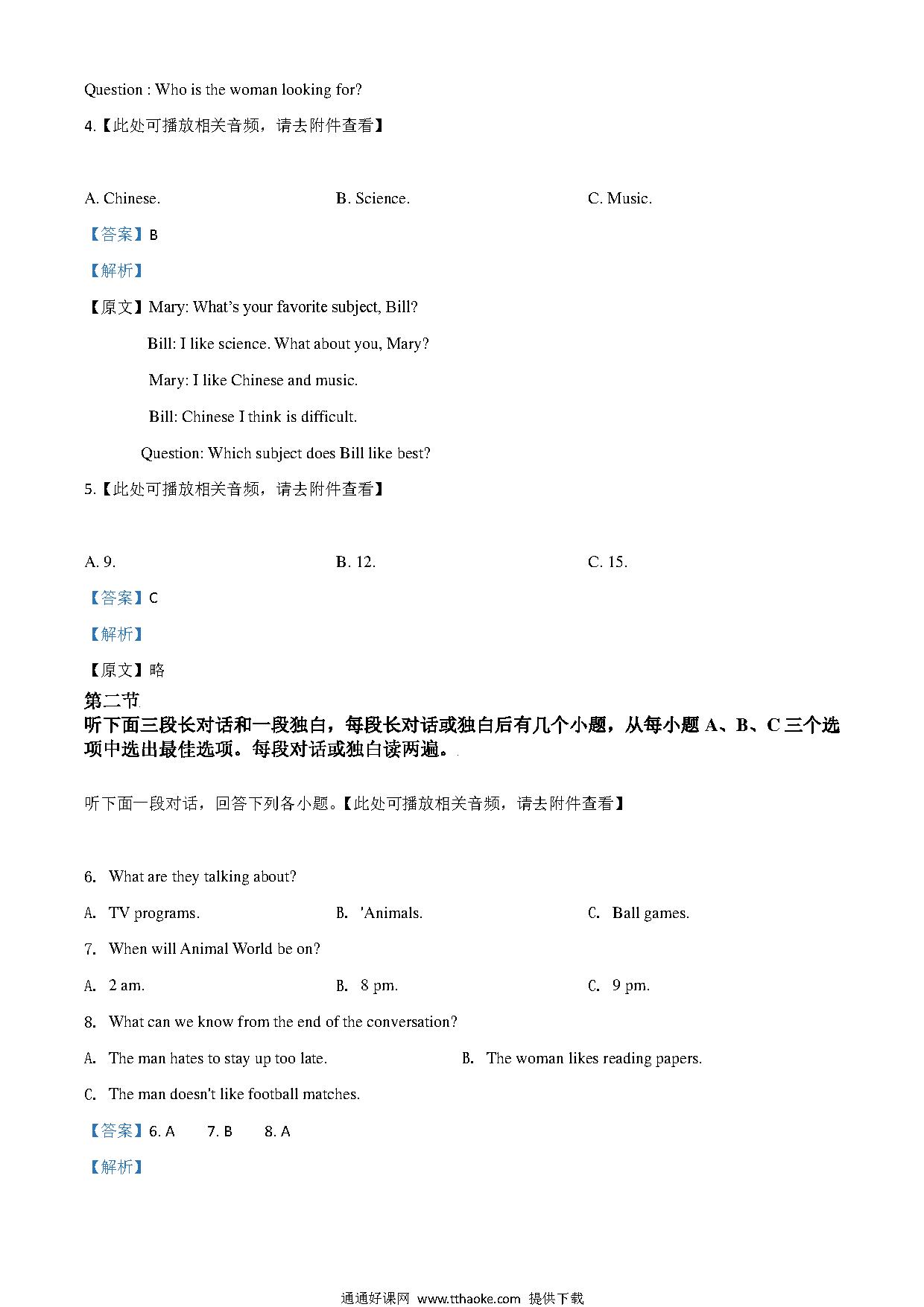 Question : Who is the woman looking for?

4.【此处可播放相关音频，请去附件查看】

A. Chinese. B. Science. C. Music.

【答案】B

【解析】

【原文】Mary: What's your favorite subject, Bill?

Bill: I like science. What about you, Mary?

Mary: I like Chinese and music.

Bill: Chinese I think is difficult.

Question: Which subject does Bill like best?

5.【此处可播放相关音频，请去附件查看】

A. 9. B. 12. C. 15.

【答案】C

【解析】

【原文】略

第二节

听下面三段长对话和一段独白，每段长对话或独白后有几个小题，从每小题 A、B、C 三个选项中选出最佳选项。每段对话或独白读两遍。

听下面一段对话，回答下列各小题。【此处可播放相关音频，请去附件查看】

6. What are they talking about?

A. TV programs. B. 'Animals. C. Ball games.

7. When will Animal World be on?

A. 2 am. B. 8 pm. C. 9 pm.

8. What can we know from the end of the conversation?

A. The man hates to stay up too late. B. The woman likes reading papers.

C. The man doesn't like football matches.

【答案】6. A 7. B 8. A

【解析】

通通好课网 www.tthaoke.com 提供下载